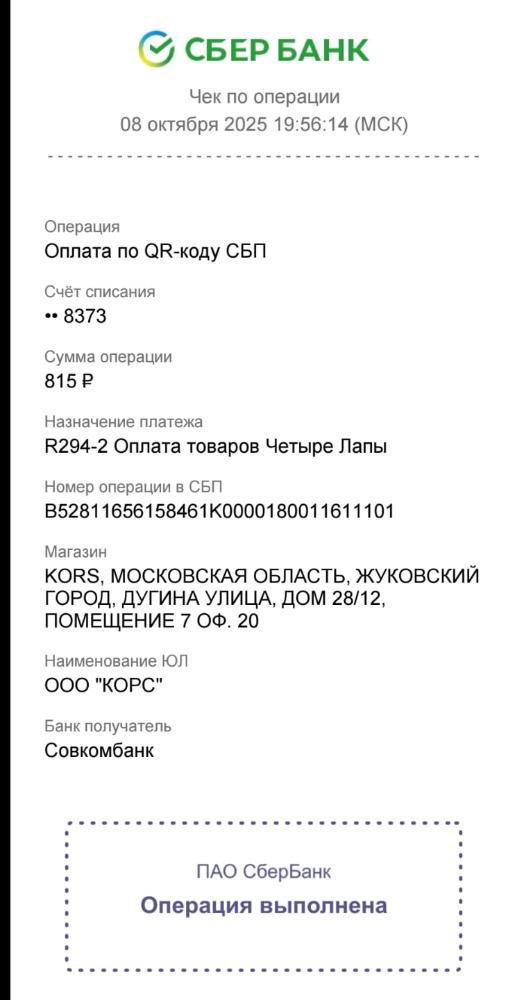 СБЕР БАНК

Чек по операции
08 октября 2025 19:56:14 (МСК)

Операция
Оплата по QR-коду СБП

Счёт списания
•• 8373

Сумма операции
815 ₽

Назначение платежа
R294-2 Оплата товаров Четыре Лапы

Номер операции в СБП
B52811656158461K0000180011611101

Магазин
KORS, МОСКОВСКАЯ ОБЛАСТЬ, ЖУКОВСКИЙ ГОРОД, ДУГИНА УЛИЦА, ДОМ 28/12, ПОМЕЩЕНИЕ 7 ОФ. 20

Наименование ЮЛ
ООО "КОРС"

Банк получатель
Совкомбанк

ПАО СберБанк
Операция выполнена